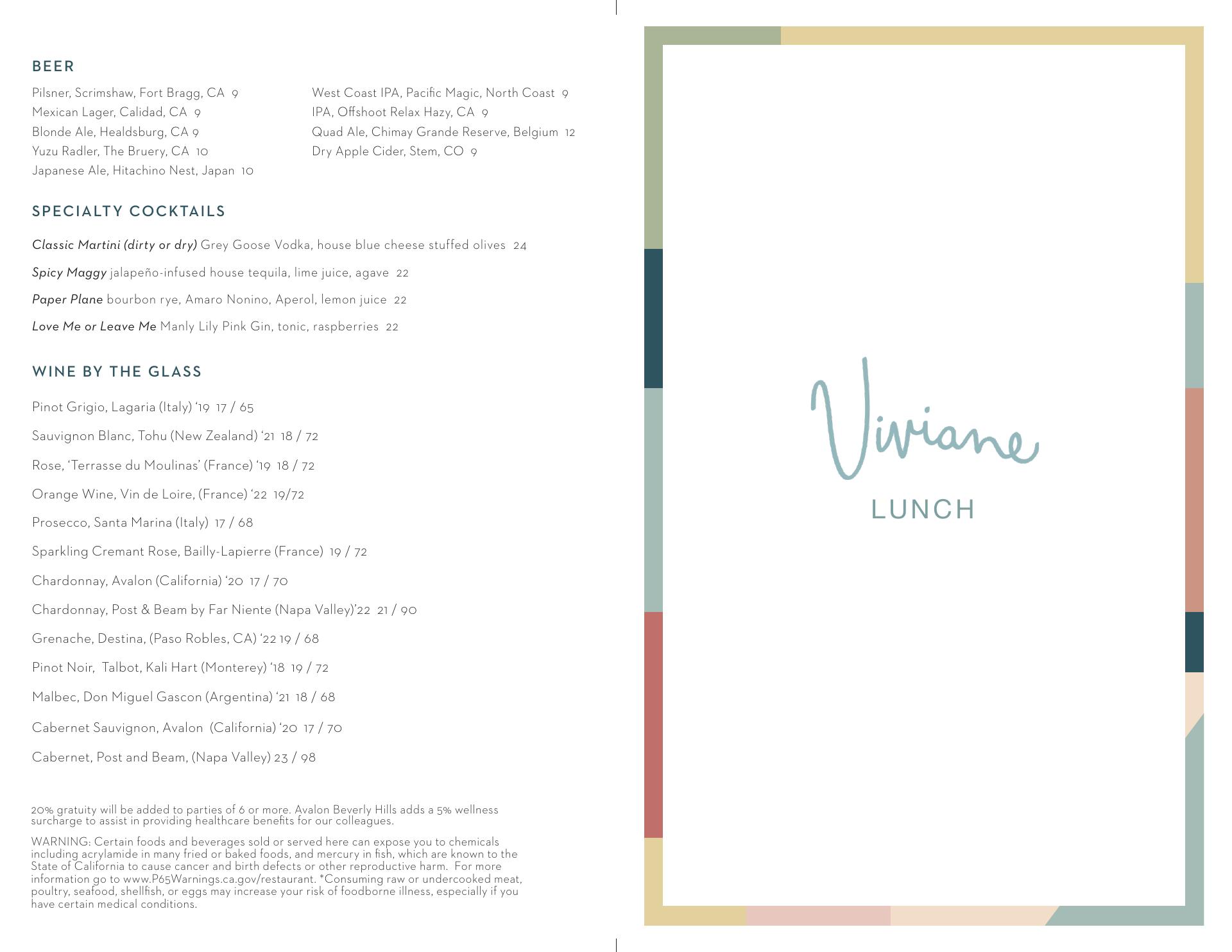 BEER

Pilsner, Scrimshaw, Fort Bragg, CA 9
Mexican Lager, Calidad, CA 9
Blonde Ale, Healdsburg, CA 9
Yuzu Radler, The Bruery, CA 10
Japanese Ale, Hitachino Nest, Japan 10

West Coast IPA, Pacific Magic, North Coast 9
IPA, Offshoot Relax Hazy, CA 9
Quad Ale, Chimay Grande Reserve, Belgium 12
Dry Apple Cider, Stem, CO 9

SPECIALTY COCKTAILS

Classic Martini (dirty or dry) Grey Goose Vodka, house blue cheese stuffed olives 24

Spicy Maggy jalapeño-infused house tequila, lime juice, agave 22

Paper Plane bourbon rye, Amaro Nonino, Aperol, lemon juice 22

Love Me or Leave Me Manly Lily Pink Gin, tonic, raspberries 22

WINE BY THE GLASS

Pinot Grigio, Lagaria (Italy) '19 17 / 65

Sauvignon Blanc, Tohu (New Zealand) '21 18 / 72

Rose, 'Terrasse du Moulinas' (France) '19 18 / 72

Orange Wine, Vin de Loire, (France) '22 19/72

Prosecco, Santa Marina (Italy) 17 / 68

Sparkling Cremant Rose, Bailly-Lapierre (France) 19 / 72

Chardonnay, Avalon (California) '20 17 / 70

Chardonnay, Post & Beam by Far Niente (Napa Valley)'22 21 / 90

Grenache, Destina, (Paso Robles, CA) '22 19 / 68

Pinot Noir, Talbot, Kali Hart (Monterey) '18 19 / 72

Malbec, Don Miguel Gascon (Argentina) '21 18 / 68

Cabernet Sauvignon, Avalon (California) '20 17 / 70

Cabernet, Post and Beam, (Napa Valley) 23 / 98

20% gratuity will be added to parties of 6 or more. Avalon Beverly Hills adds a 5% wellness surcharge to assist in providing healthcare benefits for our colleagues.

WARNING: Certain foods and beverages sold or served here can expose you to chemicals including acrylamide in many fried or baked foods, and mercury in fish, which are known to the State of California to cause cancer and birth defects or other reproductive harm. For more information go to www.P65Warnings.ca.gov/restaurant. *Consuming raw or undercooked meat, poultry, seafood, shellfish, or eggs may increase your risk of foodborne illness, especially if you have certain medical conditions.

Viviane
LUNCH